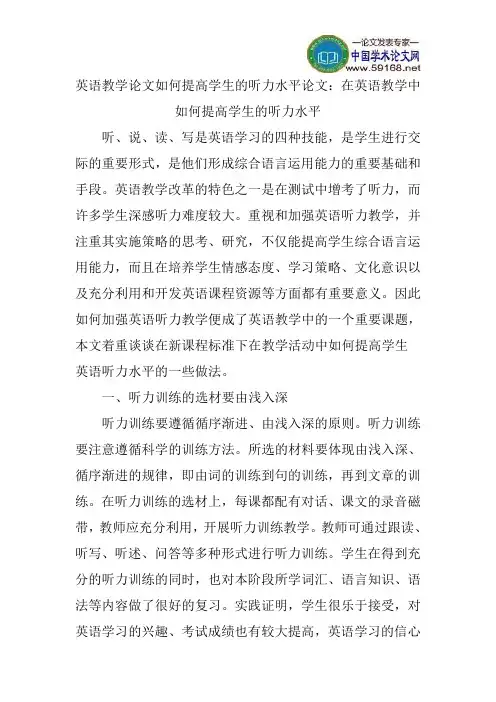 —论文发表专家—
中国学术论文网
www.59168.net

英语教学论文如何提高学生的听力水平论文：在英语教学中如何提高学生的听力水平

听、说、读、写是英语学习的四种技能，是学生进行交际的重要形式，是他们形成综合语言运用能力的重要基础和手段。英语教学改革的特色之一是在测试中增考了听力，而许多学生深感听力难度较大。重视和加强英语听力教学，并注重其实施策略的思考、研究，不仅能提高学生综合语言运用能力，而且在培养学生情感态度、学习策略、文化意识以及充分利用和开发英语课程资源等方面都有重要意义。因此如何加强英语听力教学便成了英语教学中的一个重要课题，本文着重谈谈在新课程标准下在教学活动中如何提高学生英语听力水平的一些做法。

一、听力训练的选材要由浅入深

听力训练要遵循循序渐进、由浅入深的原则。听力训练要注意遵循科学的训练方法。所选的材料要体现由浅入深、循序渐进的规律，即由词的训练到句的训练，再到文章的训练。在听力训练的选材上，每课都配有对话、课文的录音磁带，教师应充分利用，开展听力训练教学。教师可通过跟读、听写、听述、问答等多种形式进行听力训练。学生在得到充分的听力训练的同时，也对本阶段所学词汇、语言知识、语法等内容做了很好的复习。实践证明，学生很乐于接受，对英语学习的兴趣、考试成绩也有较大提高，英语学习的信心